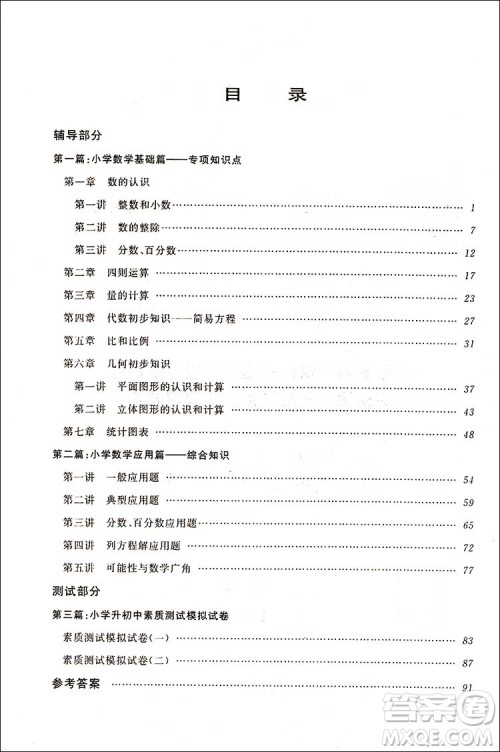 目　录

辅导部分

第一篇：小学数学基础篇——专项知识点

第一章　数的认识

第一讲　整数和小数 …… 1

第二讲　数的整除 …… 7

第三讲　分数、百分数 …… 12

第二章　四则运算 …… 17

第三章　量的计算 …… 23

第四章　代数初步知识——简易方程 …… 27

第五章　比和比例 …… 31

第六章　几何初步知识

第一讲　平面图形的认识和计算 …… 37

第二讲　立体图形的认识和计算 …… 43

第七章　统计图表 …… 48

第二篇：小学数学应用篇——综合知识

第一讲　一般应用题 …… 54

第二讲　典型应用题 …… 59

第三讲　分数、百分数应用题 …… 65

第四讲　列方程解应用题 …… 72

第五讲　可能性与数学广角 …… 77

测试部分

第三篇：小学升初中素质测试模拟试卷

素质测试模拟试卷(一) …… 83

素质测试模拟试卷(二) …… 87

参考答案 …… 91

答案圈
MXQE.COM